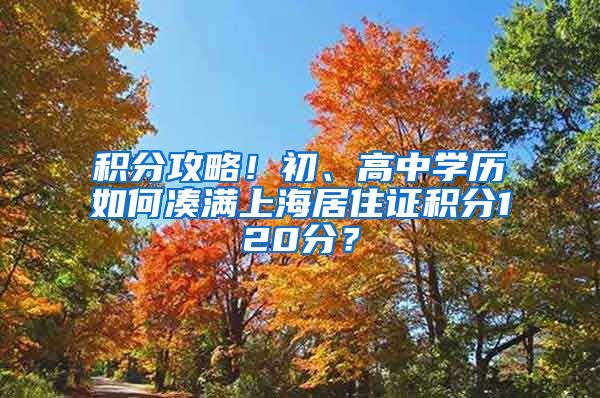 积分攻略！初、高中学历如何凑满上海居住证积分120分？